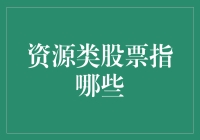 资源类股票指哪些